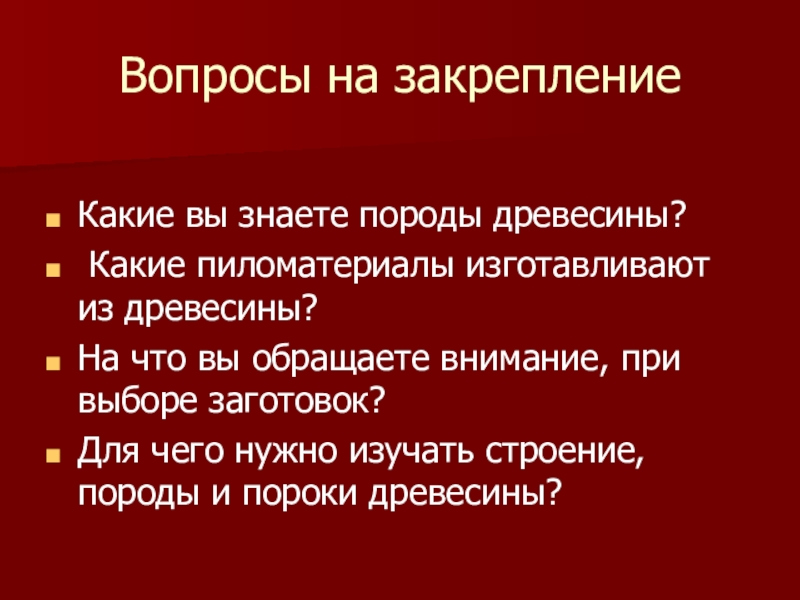 Вопросы на закрепление

• Какие вы знаете породы древесины?
• Какие пиломатериалы изготавливают из древесины?
• На что вы обращаете внимание, при выборе заготовок?
• Для чего нужно изучать строение, породы и пороки древесины?